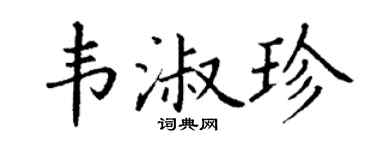 韦淑珍
词典网